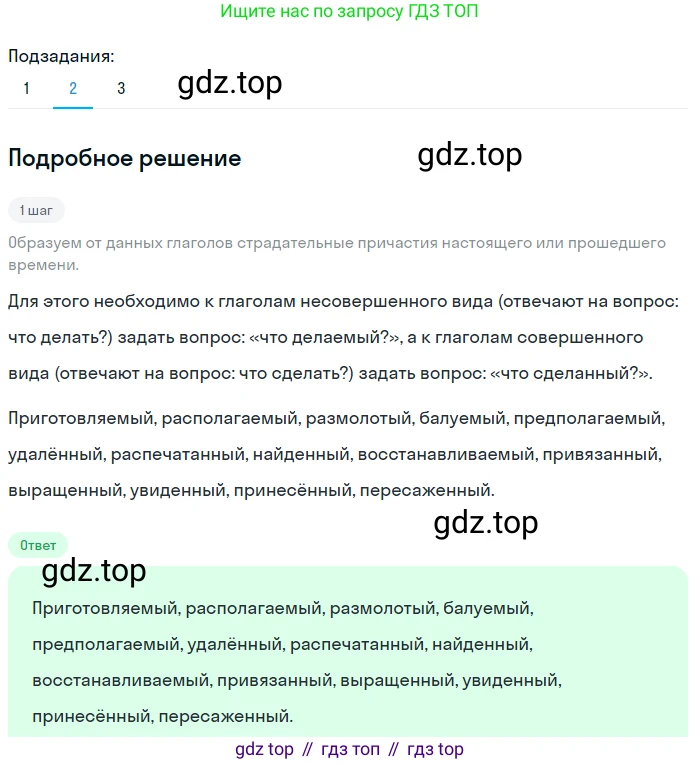 Ищите нас по запросу ГДЗ ТОП

Подзадания:
1 2 3

gdz.top

Подробное решение

gdz.top

1 шаг

Образуем от данных глаголов страдательные причастия настоящего или прошедшего времени.

Для этого необходимо к глаголам несовершенного вида (отвечают на вопрос: что делать?) задать вопрос: «что делаемый?», а к глаголам совершенного вида (отвечают на вопрос: что сделать?) задать вопрос: «что сделанный?».

Приготовляемый, располагаемый, размолотый, балуемый, предполагаемый, удалённый, распечатанный, найденный, восстанавливаемый, привязанный, выращенный, увиденный, принесённый, пересаженный.

gdz.top

Ответ

gdz.top

Приготовляемый, располагаемый, размолотый, балуемый, предполагаемый, удалённый, распечатанный, найденный, восстанавливаемый, привязанный, выращенный, увиденный, принесённый, пересаженный.

gdz top // гдз топ // гдз top